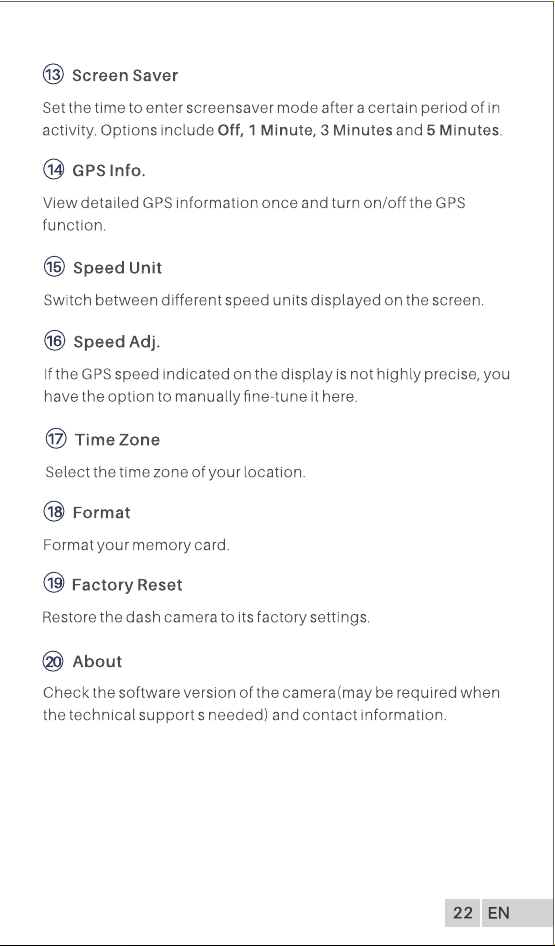 ⑬ Screen Saver

Set the time to enter screensaver mode after a certain period of in activity. Options include Off, 1 Minute, 3 Minutes and 5 Minutes.

⑭ GPS Info.

View detailed GPS information once and turn on/off the GPS function.

⑮ Speed Unit

Switch between different speed units displayed on the screen.

⑯ Speed Adj.

If the GPS speed indicated on the display is not highly precise, you have the option to manually fine-tune it here.

⑰ Time Zone

Select the time zone of your location.

⑱ Format

Format your memory card.

⑲ Factory Reset

Restore the dash camera to its factory settings.

⑳ About

Check the software version of the camera(may be required when the technical support s needed) and contact information.

22 EN